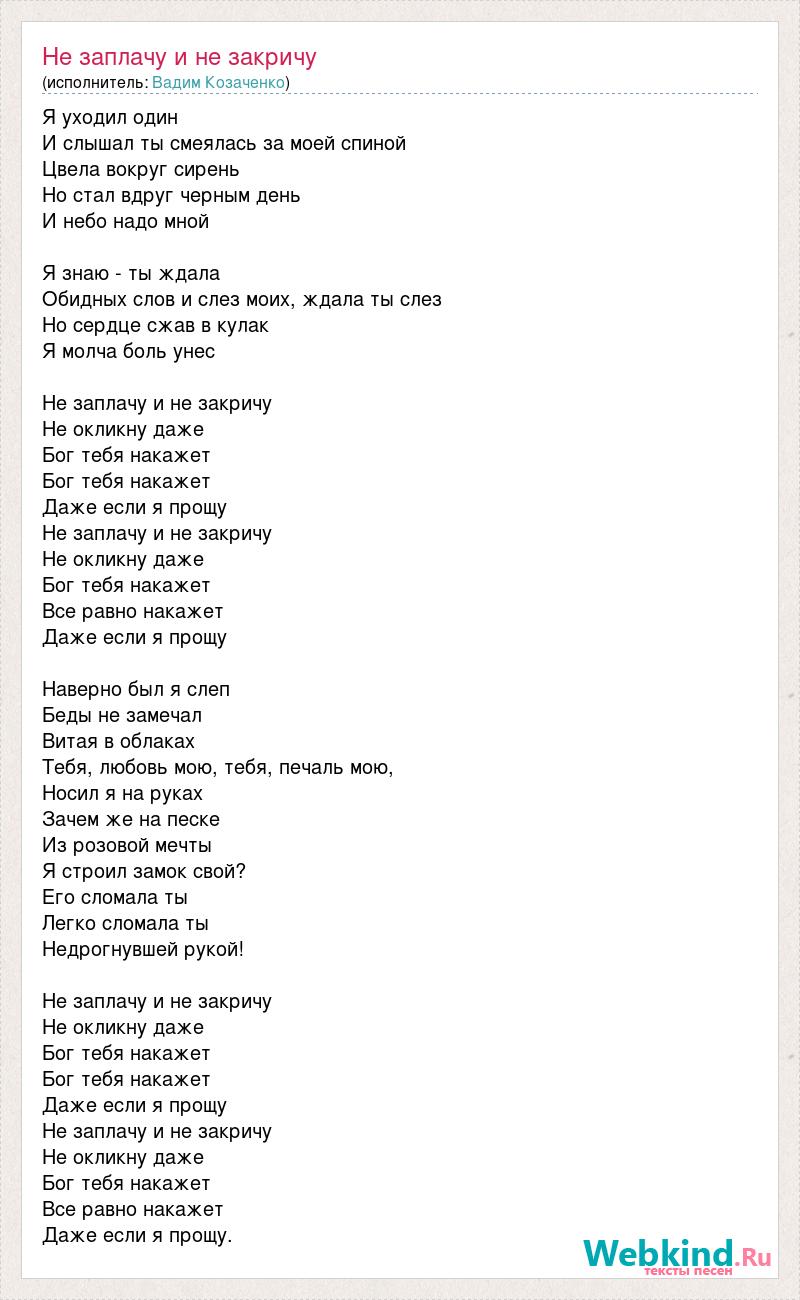 Не заплачу и не закричу
(исполнитель: Вадим Козаченко)

Я уходил один
И слышал ты смеялась за моей спиной
Цвела вокруг сирень
Но стал вдруг черным день
И небо надо мной

Я знаю - ты ждала
Обидных слов и слез моих, ждала ты слез
Но сердце сжав в кулак
Я молча боль унес

Не заплачу и не закричу
Не окликну даже
Бог тебя накажет
Бог тебя накажет
Даже если я прощу
Не заплачу и не закричу
Не окликну даже
Бог тебя накажет
Все равно накажет
Даже если я прощу

Наверно был я слеп
Беды не замечал
Витая в облаках
Тебя, любовь мою, тебя, печаль мою,
Носил я на руках
Зачем же на песке
Из розовой мечты
Я строил замок свой?
Его сломала ты
Легко сломала ты
Недрогнувшей рукой!

Не заплачу и не закричу
Не окликну даже
Бог тебя накажет
Бог тебя накажет
Даже если я прощу
Не заплачу и не закричу
Не окликну даже
Бог тебя накажет
Все равно накажет
Даже если я прощу.

Webkind.Ru
тексты песен